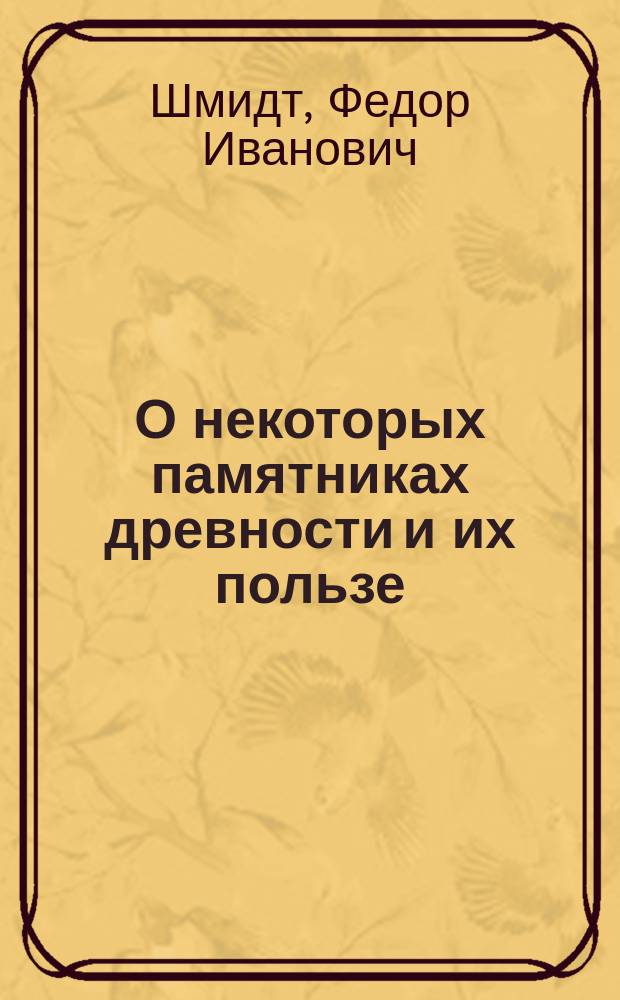 Шмидт, Федор Иванович

О некоторых памятниках древности и их пользе